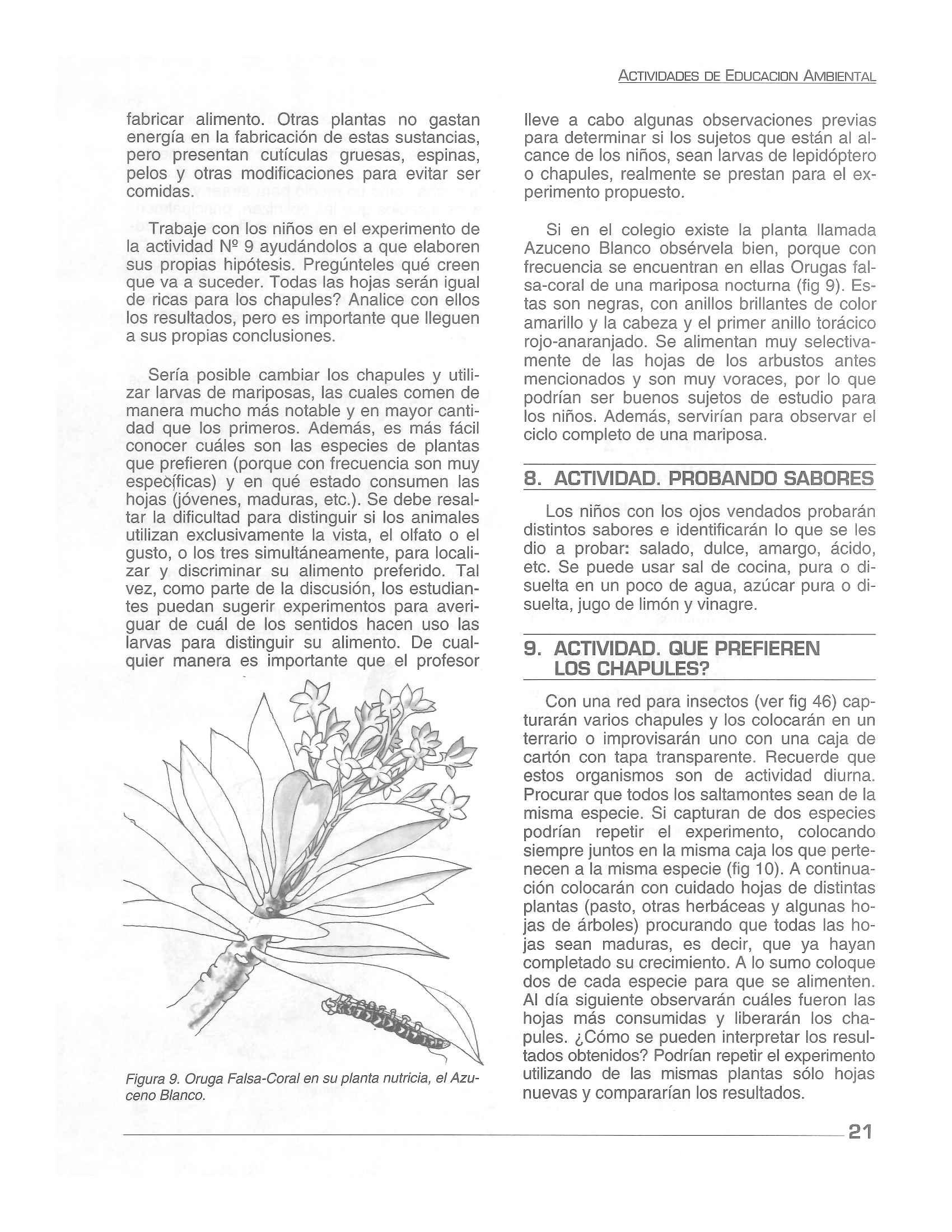 ACTIVIDADES DE EDUCACION AMBIENTAL

fabricar alimento. Otras plantas no gastan energía en la fabricación de estas sustancias, pero presentan cutículas gruesas, espinas, pelos y otras modificaciones para evitar ser comidas.

Trabaje con los niños en el experimento de la actividad Nº 9 ayudándolos a que elaboren sus propias hipótesis. Pregúnteles qué creen que va a suceder. Todas las hojas serán igual de ricas para los chapules? Analice con ellos los resultados, pero es importante que lleguen a sus propias conclusiones.

Sería posible cambiar los chapules y utilizar larvas de mariposas, las cuales comen de manera mucho más notable y en mayor cantidad que los primeros. Además, es más fácil conocer cuáles son las especies de plantas que prefieren (porque con frecuencia son muy específicas) y en qué estado consumen las hojas (jóvenes, maduras, etc.). Se debe resaltar la dificultad para distinguir si los animales utilizan exclusivamente la vista, el olfato o el gusto, o los tres simultáneamente, para localizar y discriminar su alimento preferido. Tal vez, como parte de la discusión, los estudiantes puedan sugerir experimentos para averiguar de cuál de los sentidos hacen uso las larvas para distinguir su alimento. De cualquier manera es importante que el profesor

Figura 9. Oruga Falsa-Coral en su planta nutricia, el Azuceno Blanco.

lleve a cabo algunas observaciones previas para determinar si los sujetos que están al alcance de los niños, sean larvas de lepidóptero o chapules, realmente se prestan para el experimento propuesto.

Si en el colegio existe la planta llamada Azuceno Blanco obsérvela bien, porque con frecuencia se encuentran en ellas Orugas falsa-coral de una mariposa nocturna (fig 9). Estas son negras, con anillos brillantes de color amarillo y la cabeza y el primer anillo torácico rojo-anaranjado. Se alimentan muy selectivamente de las hojas de los arbustos antes mencionados y son muy voraces, por lo que podrían ser buenos sujetos de estudio para los niños. Además, servirían para observar el ciclo completo de una mariposa.

8. ACTIVIDAD. PROBANDO SABORES

Los niños con los ojos vendados probarán distintos sabores e identificarán lo que se les dio a probar: salado, dulce, amargo, ácido, etc. Se puede usar sal de cocina, pura o disuelta en un poco de agua, azúcar pura o disuelta, jugo de limón y vinagre.

9. ACTIVIDAD. QUE PREFIEREN LOS CHAPULES?

Con una red para insectos (ver fig 46) capturarán varios chapules y los colocarán en un terrario o improvisarán uno con una caja de cartón con tapa transparente. Recuerde que estos organismos son de actividad diurna. Procurar que todos los saltamontes sean de la misma especie. Si capturan de dos especies podrían repetir el experimento, colocando siempre juntos en la misma caja los que pertenecen a la misma especie (fig 10). A continuación colocarán con cuidado hojas de distintas plantas (pasto, otras herbáceas y algunas hojas de árboles) procurando que todas las hojas sean maduras, es decir, que ya hayan completado su crecimiento. A lo sumo coloque dos de cada especie para que se alimenten. Al día siguiente observarán cuáles fueron las hojas más consumidas y liberarán los chapules. ¿Cómo se pueden interpretar los resultados obtenidos? Podrían repetir el experimento utilizando de las mismas plantas sólo hojas nuevas y compararían los resultados.

21